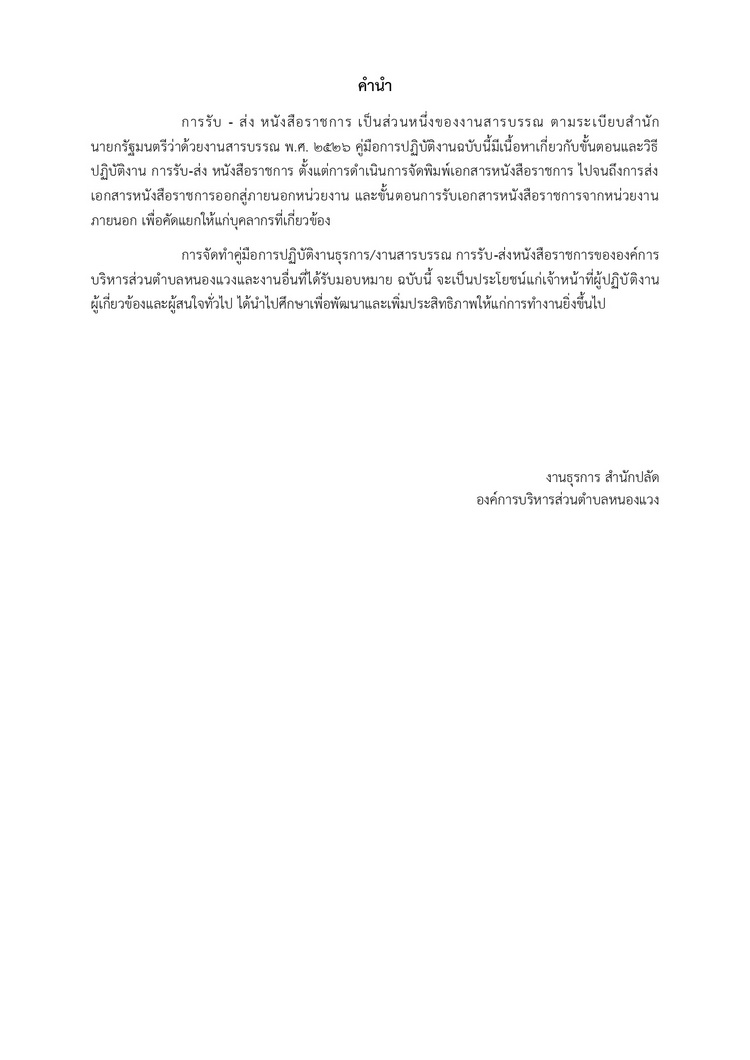 คำนำ

การรับ - ส่ง หนังสือราชการ เป็นส่วนหนึ่งของงานสารบรรณ ตามระเบียบสำนักนายกรัฐมนตรีว่าด้วยงานสารบรรณ พ.ศ. ๒๕๒๖ คู่มือการปฏิบัติงานฉบับนี้มีเนื้อหาเกี่ยวกับขั้นตอนและวิธีปฏิบัติงาน การรับ-ส่ง หนังสือราชการ ตั้งแต่การดำเนินการจัดพิมพ์เอกสารหนังสือราชการ ไปจนถึงการส่งเอกสารหนังสือราชการออกสู่ภายนอกหน่วยงาน และขั้นตอนการรับเอกสารหนังสือราชการจากหน่วยงานภายนอก เพื่อคัดแยกให้แก่บุคลากรที่เกี่ยวข้อง

การจัดทำคู่มือการปฏิบัติงานธุรการ/งานสารบรรณ การรับ-ส่งหนังสือราชการขององค์การบริหารส่วนตำบลหนองแวงและงานอื่นที่ได้รับมอบหมาย ฉบับนี้ จะเป็นประโยชน์แก่เจ้าหน้าที่ผู้ปฏิบัติงาน ผู้เกี่ยวข้องและผู้สนใจทั่วไป ได้นำไปศึกษาเพื่อพัฒนาและเพิ่มประสิทธิภาพให้แก่การทำงานยิ่งขึ้นไป

งานธุรการ สำนักปลัด
องค์การบริหารส่วนตำบลหนองแวง